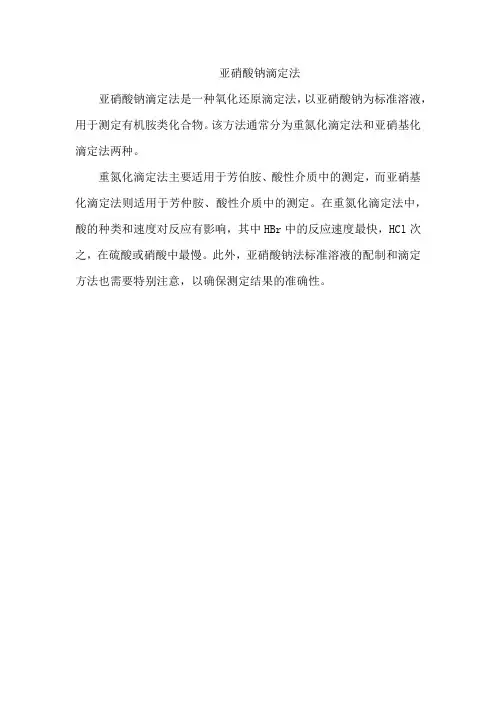 亚硝酸钠滴定法

亚硝酸钠滴定法是一种氧化还原滴定法，以亚硝酸钠为标准溶液，用于测定有机胺类化合物。该方法通常分为重氮化滴定法和亚硝基化滴定法两种。

重氮化滴定法主要适用于芳伯胺、酸性介质中的测定，而亚硝基化滴定法则适用于芳仲胺、酸性介质中的测定。在重氮化滴定法中，酸的种类和速度对反应有影响，其中 HBr 中的反应速度最快，HCl 次之，在硫酸或硝酸中最慢。此外，亚硝酸钠法标准溶液的配制和滴定方法也需要特别注意，以确保测定结果的准确性。